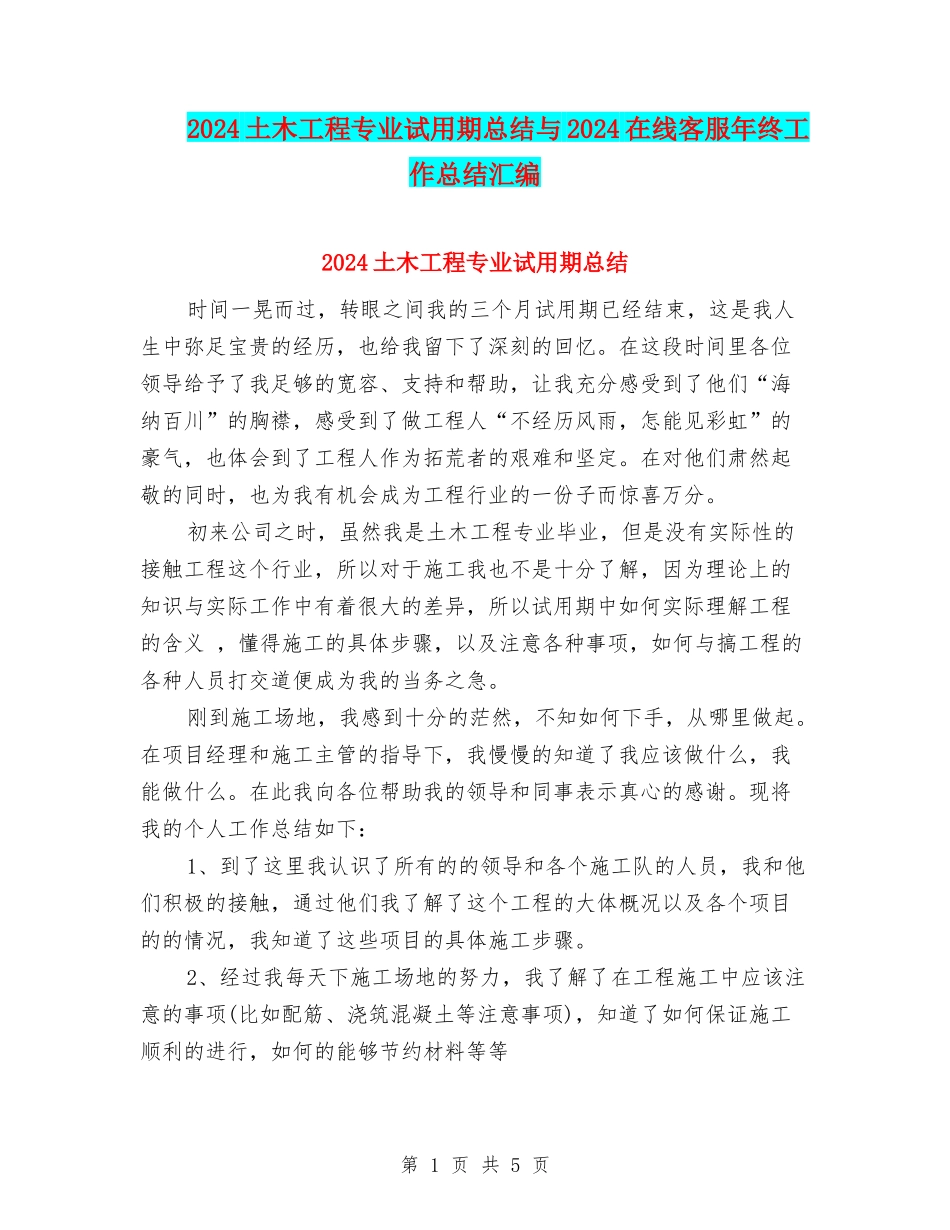 2024土木工程专业试用期总结与2024在线客服年终工作总结汇编

2024土木工程专业试用期总结

时间一晃而过，转眼之间我的三个月试用期已经结束，这是我人生中弥足宝贵的经历，也给我留下了深刻的回忆。在这段时间里各位领导给予了我足够的宽容、支持和帮助，让我充分感受到了他们“海纳百川”的胸襟，感受到了做工程人“不经历风雨，怎能见彩虹”的豪气，也体会到了工程人作为拓荒者的艰难和坚定。在对他们肃然起敬的同时，也为我有机会成为工程行业的一份子而惊喜万分。

初来公司之时，虽然我是土木工程专业毕业，但是没有实际性的接触工程这个行业，所以对于施工我也不是十分了解，因为理论上的知识与实际工作中有着很大的差异，所以试用期中如何实际理解工程的含义 ，懂得施工的具体步骤，以及注意各种事项，如何与搞工程的各种人员打交道便成为我的当务之急。

刚到施工场地，我感到十分的茫然，不知如何下手，从哪里做起。在项目经理和施工主管的指导下，我慢慢的知道了我应该做什么，我能做什么。在此我向各位帮助我的领导和同事表示真心的感谢。现将我的个人工作总结如下：

1、到了这里我认识了所有的的领导和各个施工队的人员，我和他们积极的接触，通过他们我了解了这个工程的大体概况以及各个项目的的情况，我知道了这些项目的具体施工步骤。

2、经过我每天下施工场地的努力，我了解了在工程施工中应该注意的事项(比如配筋、浇筑混凝土等注意事项)，知道了如何保证施工顺利的进行，如何的能够节约材料等等

第 1 页 共 5 页